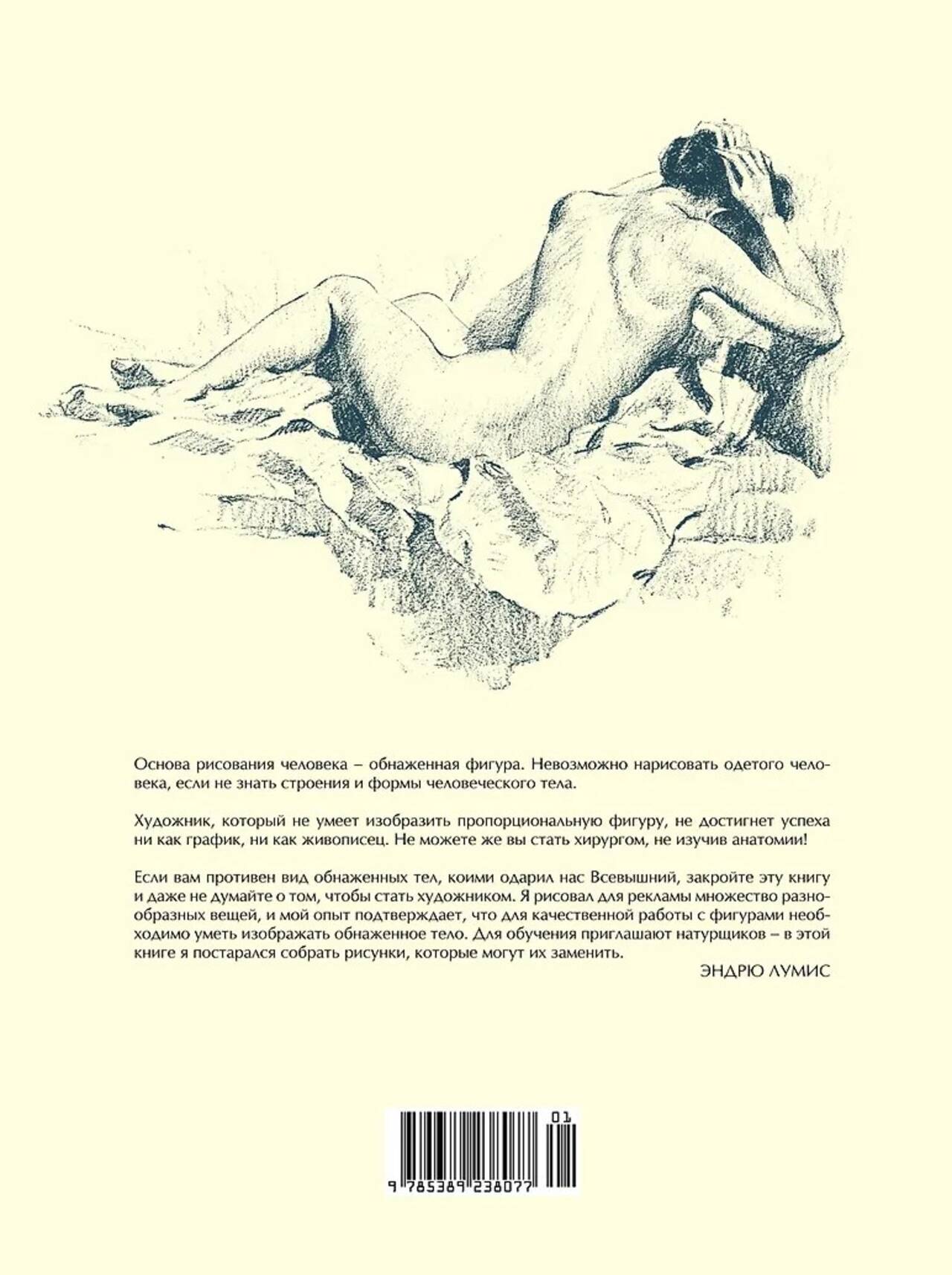 Основа рисования человека – обнаженная фигура. Невозможно нарисовать одетого человека, если не знать строения и формы человеческого тела.

Художник, который не умеет изобразить пропорциональную фигуру, не достигнет успеха ни как график, ни как живописец. Не можете же вы стать хирургом, не изучив анатомии!

Если вам противен вид обнаженных тел, коими одарил нас Всевышний, закройте эту книгу и даже не думайте о том, чтобы стать художником. Я рисовал для рекламы множество разнообразных вещей, и мой опыт подтверждает, что для качественной работы с фигурами необходимо уметь изображать обнаженное тело. Для обучения приглашают натурщиков – в этой книге я постарался собрать рисунки, которые могут их заменить.

ЭНДРЮ ЛУМИС

01

9 785389 238077